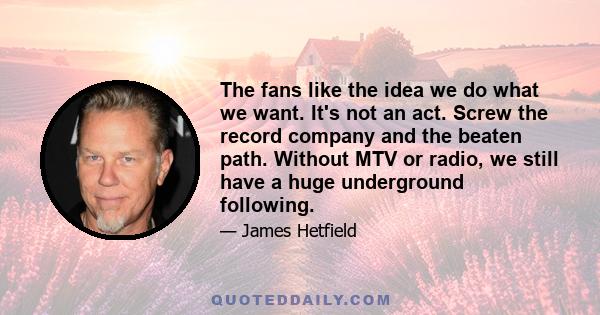 The fans like the idea we do what we want. It's not an act. Screw the record company and the beaten path. Without MTV or radio, we still have a huge underground following.

— James Hetfield

QUOTEDDAILY.COM